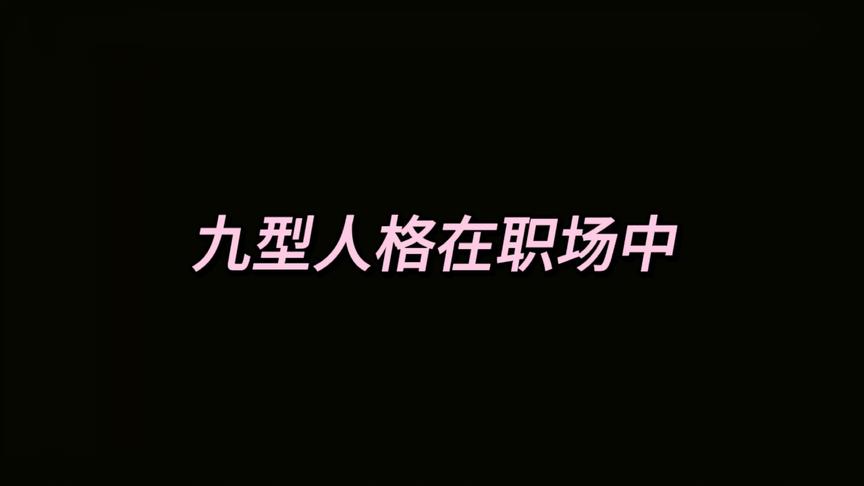 九型人格在职场中